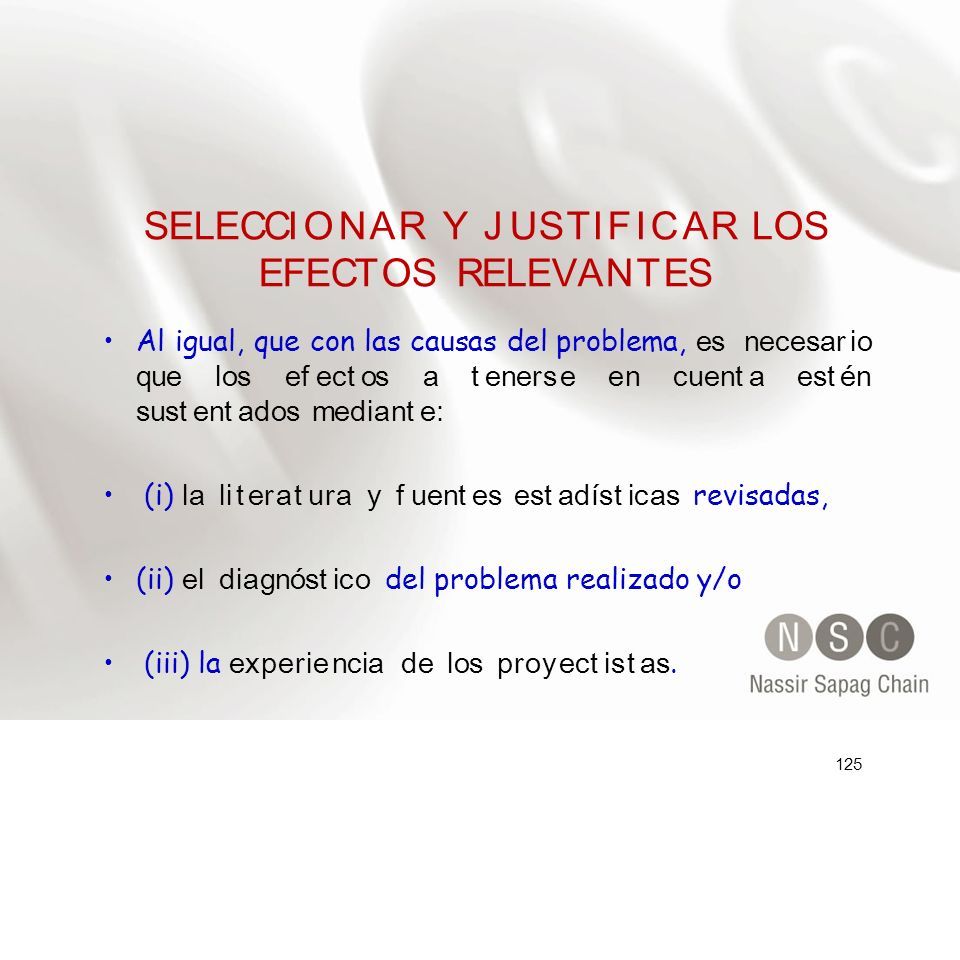 SELECCIONAR Y JUSTIFICAR LOS EFECTOS RELEVANTES

• Al igual, que con las causas del problema, es necesario que los efectos a tenerse en cuenta estén sustentados mediante:

• (i) la literatura y fuentes estadísticas revisadas,

• (ii) el diagnóstico del problema realizado y/o

• (iii) la experiencia de los proyectistas.

NSC
Nassir Sapag Chain

125